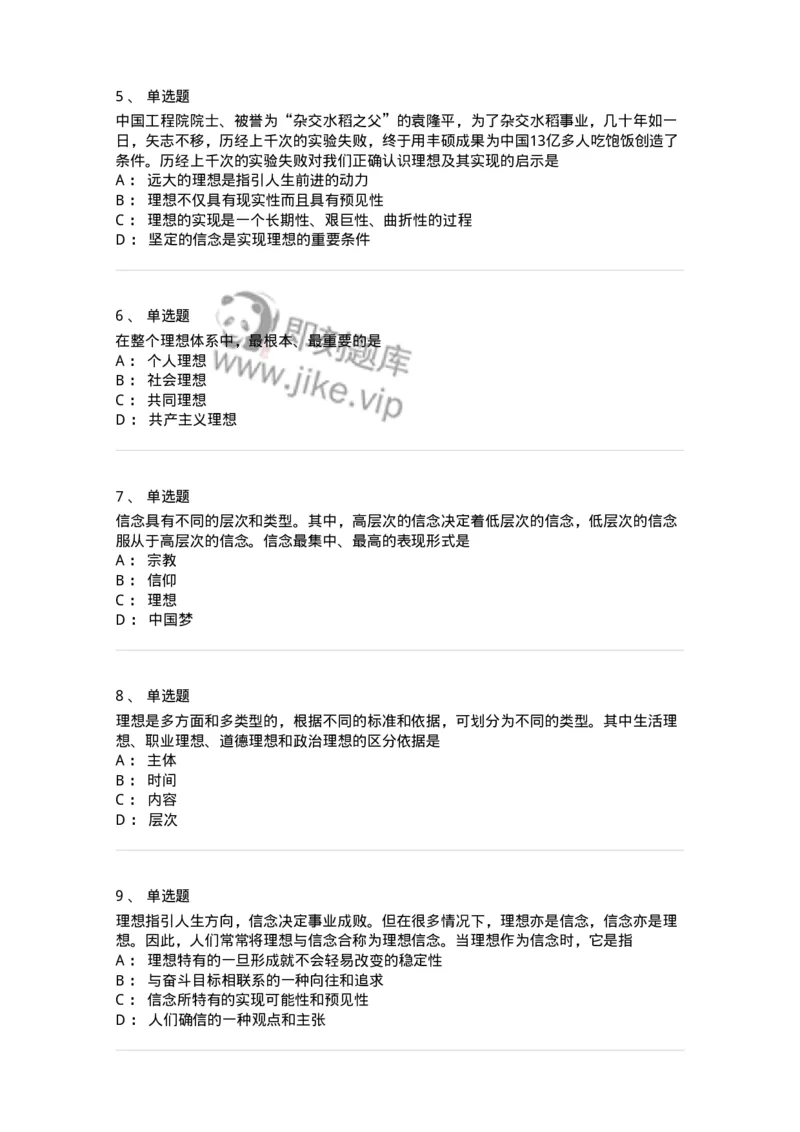 5、 单选题

中国工程院院士、被誉为“杂交水稻之父”的袁隆平，为了杂交水稻事业，几十年如一日，矢志不移，历经上千次的实验失败，终于用丰硕成果为中国13亿多人吃饱饭创造了条件。历经上千次的实验失败对我们正确认识理想及其实现的启示是
A： 远大的理想是指引人生前进的动力
B： 理想不仅具有现实性而且具有预见性
C： 理想的实现是一个长期性、艰巨性、曲折性的过程
D： 坚定的信念是实现理想的重要条件

6、 单选题

在整个理想体系中，最根本、最重要的是
A： 个人理想
B： 社会理想
C： 共同理想
D： 共产主义理想

即刻题库
www.jike.vip

7、 单选题

信念具有不同的层次和类型。其中，高层次的信念决定着低层次的信念，低层次的信念服从于高层次的信念。信念最集中、最高的表现形式是
A： 宗教
B： 信仰
C： 理想
D： 中国梦

8、 单选题

理想是多方面和多类型的，根据不同的标准和依据，可划分为不同的类型。其中生活理想、职业理想、道德理想和政治理想的区分依据是
A： 主体
B： 时间
C： 内容
D： 层次

9、 单选题

理想指引人生方向，信念决定事业成败。但在很多情况下，理想亦是信念，信念亦是理想。因此，人们常常将理想与信念合称为理想信念。当理想作为信念时，它是指
A： 理想特有的一旦形成就不会轻易改变的稳定性
B： 与奋斗目标相联系的一种向往和追求
C： 信念所特有的实现可能性和预见性
D： 人们确信的一种观点和主张